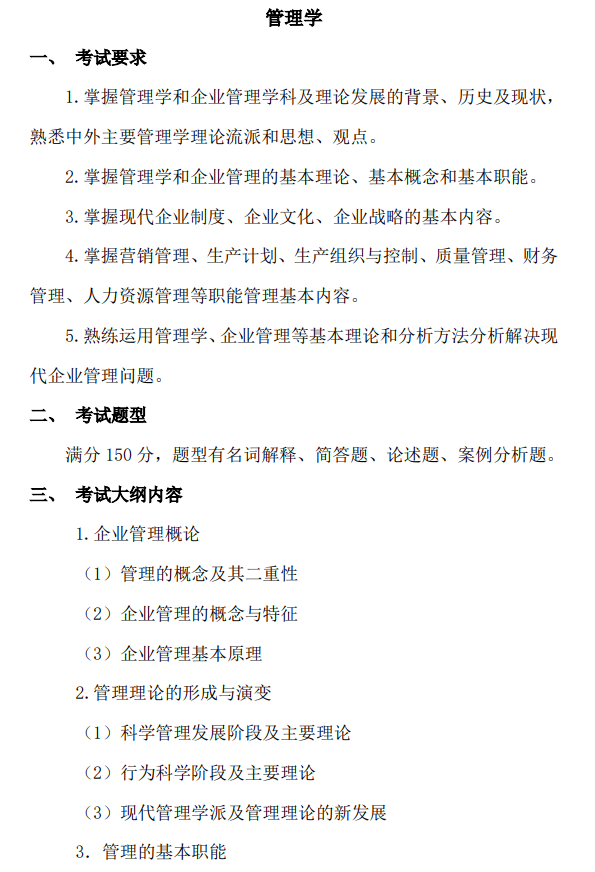 管理学

一、 考试要求

1. 掌握管理学和企业管理学科及理论发展的背景、历史及现状，熟悉中外主要管理学理论流派和思想、观点。

2. 掌握管理学和企业管理的基本理论、基本概念和基本职能。

3. 掌握现代企业制度、企业文化、企业战略的基本内容。

4. 掌握营销管理、生产计划、生产组织与控制、质量管理、财务管理、人力资源管理等职能管理基本内容。

5. 熟练运用管理学、企业管理等基本理论和分析方法分析解决现代企业管理问题。

二、 考试题型

满分 150 分，题型有名词解释、简答题、论述题、案例分析题。

三、 考试大纲内容

1. 企业管理概论

（1）管理的概念及其二重性

（2）企业管理的概念与特征

（3）企业管理基本原理

2. 管理理论的形成与演变

（1）科学管理发展阶段及主要理论

（2）行为科学阶段及主要理论

（3）现代管理学派及管理理论的新发展

3. 管理的基本职能